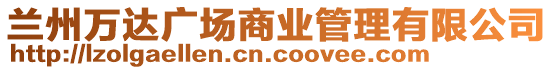 兰州万达广场商业管理有限公司
http://lzolgaellen.cn.coovee.com